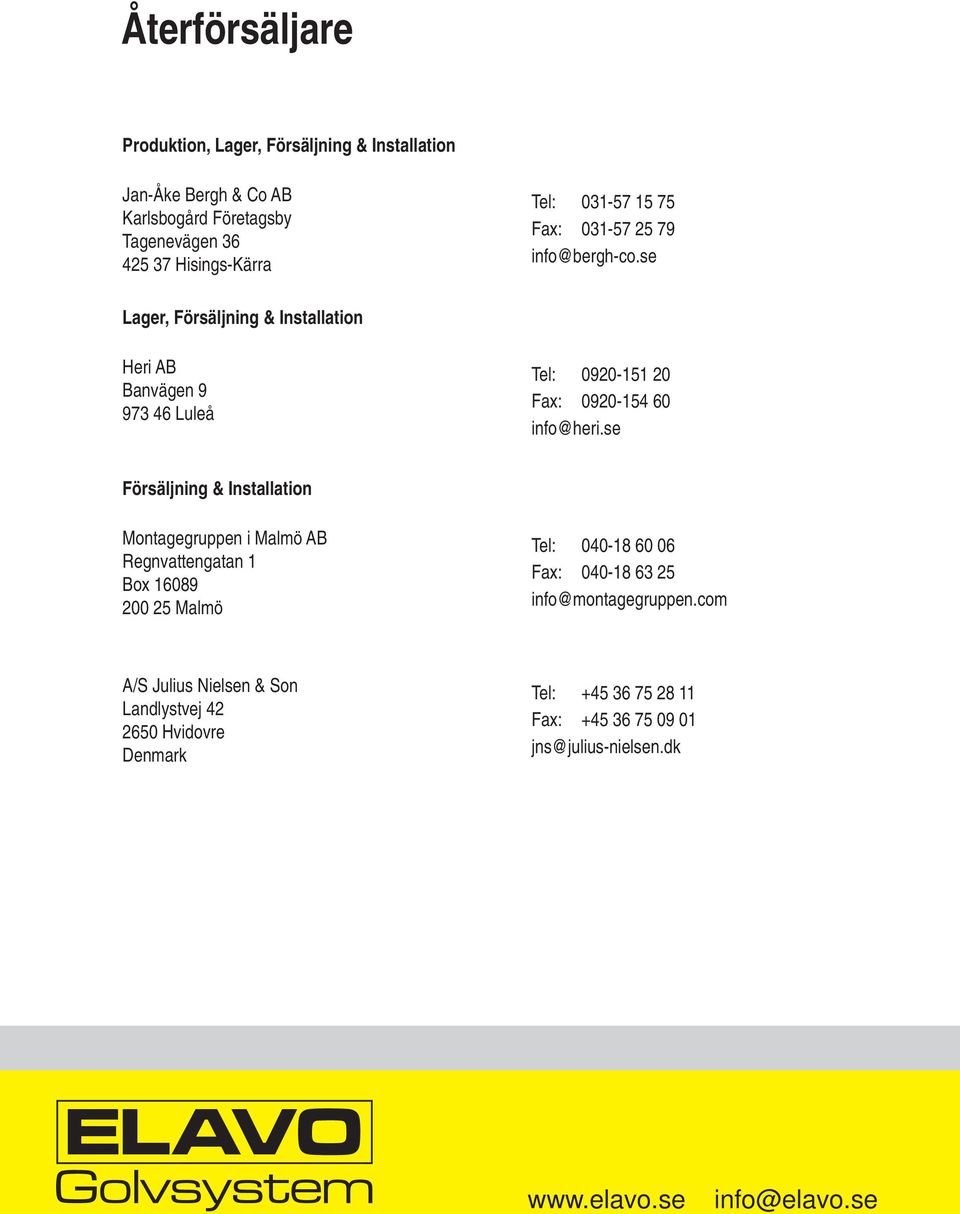 Återförsäljare

Produktion, Lager, Försäljning & Installation

Jan-Åke Bergh & Co AB
Karlsbogård Företagsby
Tagenevägen 36
425 37 Hisings-Kärra

Tel: 031-57 15 75
Fax: 031-57 25 79
info@bergh-co.se

Lager, Försäljning & Installation

Heri AB
Banvägen 9
973 46 Luleå

Tel: 0920-151 20
Fax: 0920-154 60
info@heri.se

Försäljning & Installation

Montagegruppen i Malmö AB
Regnvattengatan 1
Box 16089
200 25 Malmö

Tel: 040-18 60 06
Fax: 040-18 63 25
info@montagegruppen.com

A/S Julius Nielsen & Son
Landlystvej 42
2650 Hvidovre
Denmark

Tel: +45 36 75 28 11
Fax: +45 36 75 09 01
jns@julius-nielsen.dk

ELAVO
Golvsystem

www.elavo.se info@elavo.se